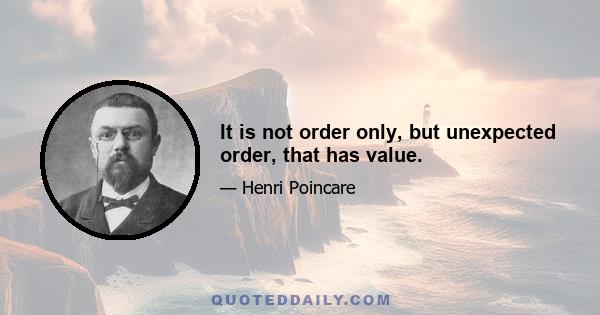 It is not order only, but unexpected order, that has value.

— Henri Poincare

QUOTEDDAILY.COM